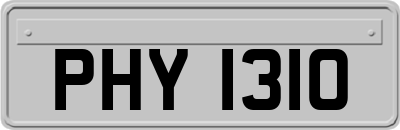 PHY 1310